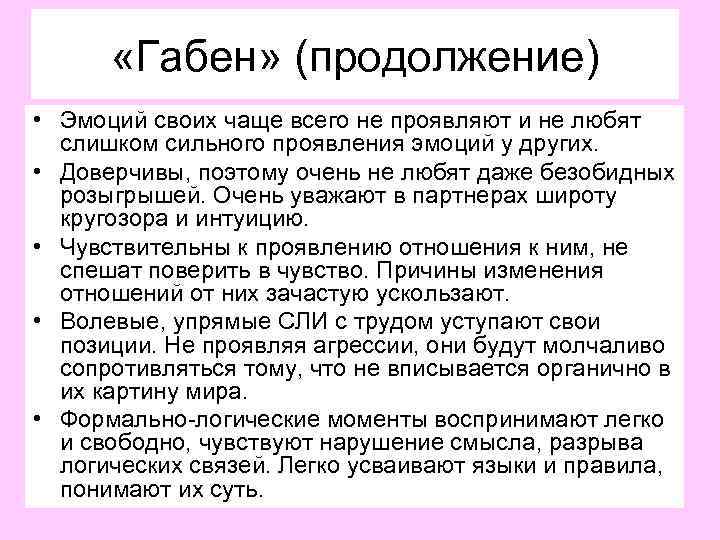 «Габен» (продолжение)

• Эмоций своих чаще всего не проявляют и не любят слишком сильного проявления эмоций у других.
• Доверчивы, поэтому очень не любят даже безобидных розыгрышей. Очень уважают в партнерах широту кругозора и интуицию.
• Чувствительны к проявлению отношения к ним, не спешат поверить в чувство. Причины изменения отношений от них зачастую ускользают.
• Волевые, упрямые СЛИ с трудом уступают свои позиции. Не проявляя агрессии, они будут молчаливо сопротивляться тому, что не вписывается органично в их картину мира.
• Формально-логические моменты воспринимают легко и свободно, чувствуют нарушение смысла, разрыва логических связей. Легко усваивают языки и правила, понимают их суть.